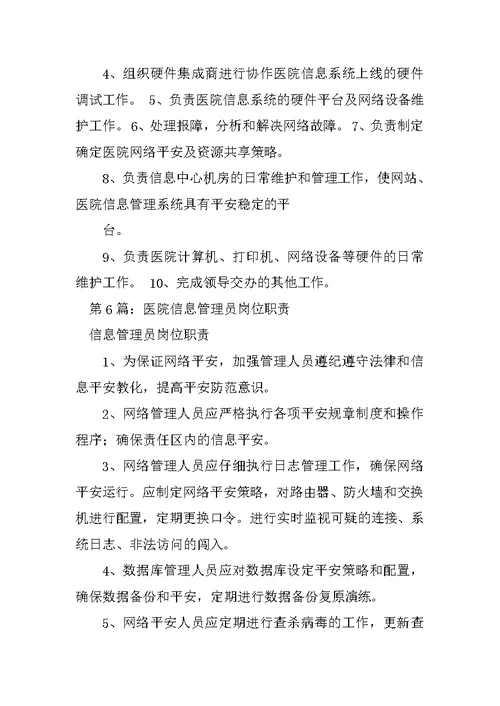 4、组织硬件集成商进行协作医院信息系统上线的硬件调试工作。 5、负责医院信息系统的硬件平台及网络设备维护工作。6、处理报障，分析和解决网络故障。7、负责制定确定医院网络平安及资源共享策略。

8、负责信息中心机房的日常维护和管理工作，使网站、医院信息管理系统具有平安稳定的平

台。

9、负责医院计算机、打印机、网络设备等硬件的日常维护工作。 10、完成领导交办的其他工作。

第6篇：医院信息管理员岗位职责

信息管理员岗位职责

1、为保证网络平安，加强管理人员遵纪遵守法律和信息平安教化，提高平安防范意识。

2、网络管理人员应严格执行各项平安规章制度和操作程序；确保责任区内的信息平安。

3、网络管理人员应仔细执行日志管理工作，确保网络平安运行。应制定网络平安策略，对路由器、防火墙和交换机进行配置，定期更换口令。进行实时监视可疑的连接、系统日志、非法访问的闯入。

4、数据库管理人员应对数据库设定平安策略和配置，确保数据备份和平安，定期进行数据备份复原演练。

5、网络平安人员应定期进行查杀病毒的工作，更新查